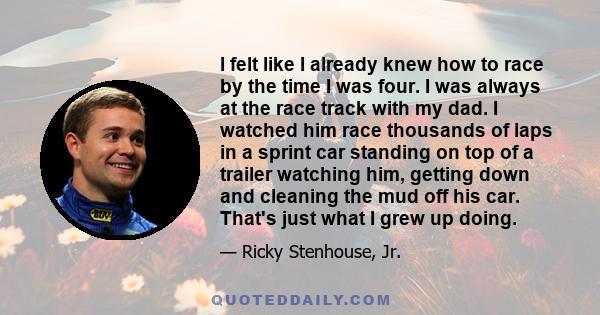 I felt like I already knew how to race by the time I was four. I was always at the race track with my dad. I watched him race thousands of laps in a sprint car standing on top of a trailer watching him, getting down and cleaning the mud off his car. That's just what I grew up doing.

— Ricky Stenhouse, Jr.

QUOTEDDAILY.COM